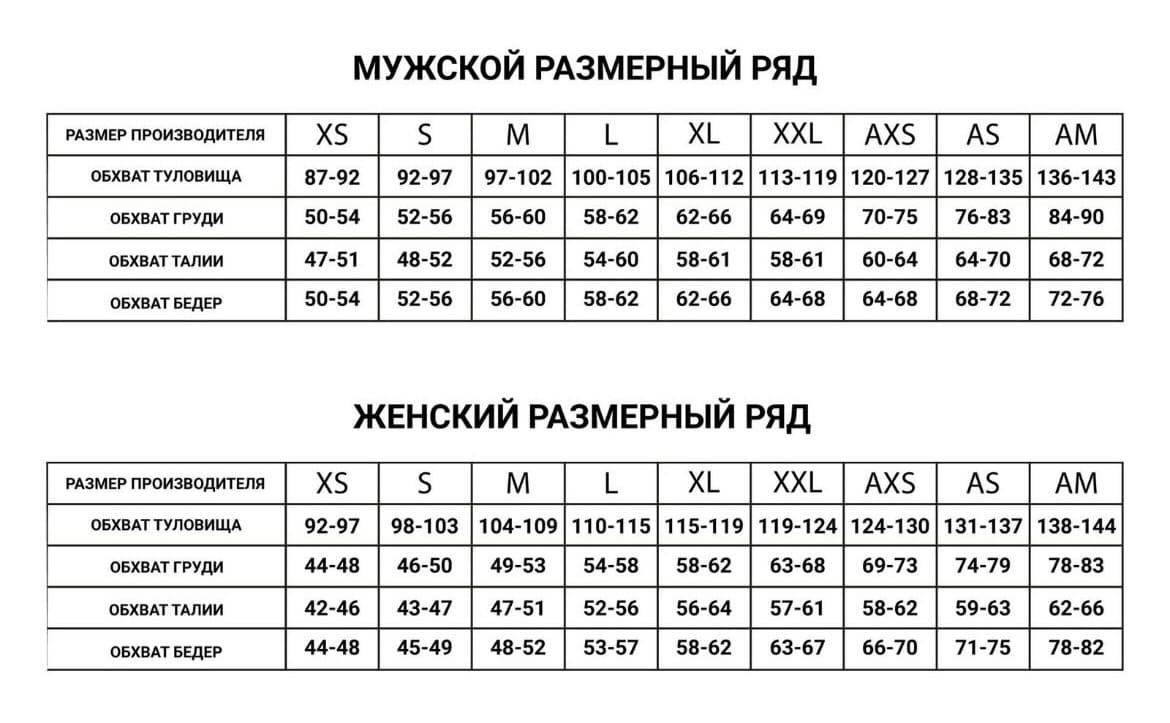 МУЖСКОЙ РАЗМЕРНЫЙ РЯД

| РАЗМЕР ПРОИЗВОДИТЕЛЯ | XS | S | M | L | XL | XXL | AXS | AS | AM |
|---|---|---|---|---|---|---|---|---|---|
| ОБХВАТ ТУЛОВИЩА | 87-92 | 92-97 | 97-102 | 100-105 | 106-112 | 113-119 | 120-127 | 128-135 | 136-143 |
| ОБХВАТ ГРУДИ | 50-54 | 52-56 | 56-60 | 58-62 | 62-66 | 64-69 | 70-75 | 76-83 | 84-90 |
| ОБХВАТ ТАЛИИ | 47-51 | 48-52 | 52-56 | 54-60 | 58-61 | 58-61 | 60-64 | 64-70 | 68-72 |
| ОБХВАТ БЕДЕР | 50-54 | 52-56 | 56-60 | 58-62 | 62-66 | 64-68 | 64-68 | 68-72 | 72-76 |

ЖЕНСКИЙ РАЗМЕРНЫЙ РЯД

| РАЗМЕР ПРОИЗВОДИТЕЛЯ | XS | S | M | L | XL | XXL | AXS | AS | AM |
|---|---|---|---|---|---|---|---|---|---|
| ОБХВАТ ТУЛОВИЩА | 92-97 | 98-103 | 104-109 | 110-115 | 115-119 | 119-124 | 124-130 | 131-137 | 138-144 |
| ОБХВАТ ГРУДИ | 44-48 | 46-50 | 49-53 | 54-58 | 58-62 | 63-68 | 69-73 | 74-79 | 78-83 |
| ОБХВАТ ТАЛИИ | 42-46 | 43-47 | 47-51 | 52-56 | 56-64 | 57-61 | 58-62 | 59-63 | 62-66 |
| ОБХВАТ БЕДЕР | 44-48 | 45-49 | 48-52 | 53-57 | 58-62 | 63-67 | 66-70 | 71-75 | 78-82 |